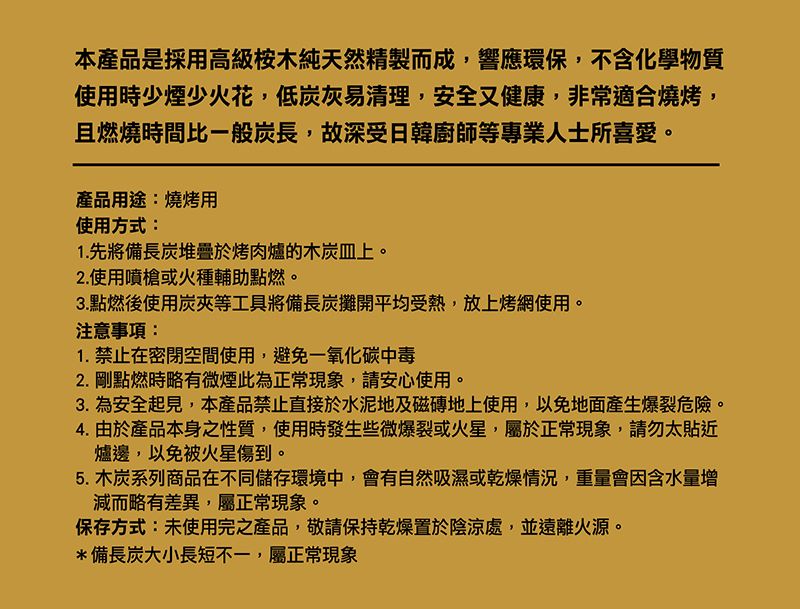 本產品是採用高級桉木純天然精製而成，響應環保，不含化學物質使用時少煙少火花，低炭灰易清理，安全又健康，非常適合燒烤，且燃燒時間比一般炭長，故深受日韓廚師等專業人士所喜愛。

產品用途：燒烤用
使用方式：
1.先將備長炭堆疊於烤肉爐的木炭皿上。
2.使用噴槍或火種輔助點燃。
3.點燃後使用炭夾等工具將備長炭攤開平均受熱，放上烤網使用。
注意事項：
1. 禁止在密閉空間使用，避免一氧化碳中毒
2. 剛點燃時略有微煙此為正常現象，請安心使用。
3. 為安全起見，本產品禁止直接於水泥地及磁磚地上使用，以免地面產生爆裂危險。
4. 由於產品本身之性質，使用時發生些微爆裂或火星，屬於正常現象，請勿太貼近爐邊，以免被火星傷到。
5. 木炭系列商品在不同儲存環境中，會有自然吸濕或乾燥情況，重量會因含水量增減而略有差異，屬正常現象。
保存方式：未使用完之產品，敬請保持乾燥置於陰涼處，並遠離火源。
＊備長炭大小長短不一，屬正常現象